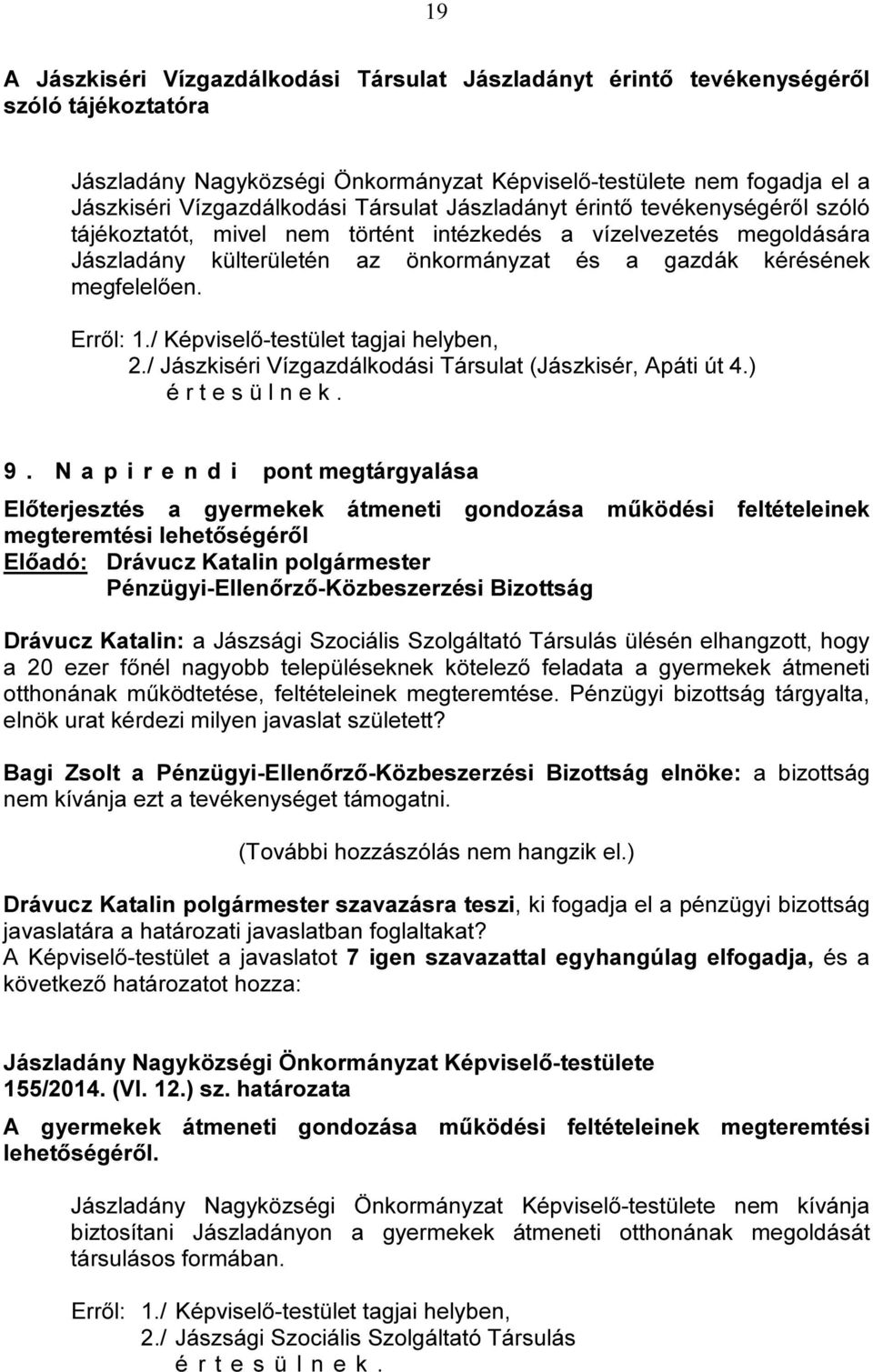 19

A Jászkiséri Vízgazdálkodási Társulat Jászladányt érintő tevékenységéről szóló tájékoztatóra

Jászladány Nagyközségi Önkormányzat Képviselő-testülete nem fogadja el a Jászkiséri Vízgazdálkodási Társulat Jászladányt érintő tevékenységéről szóló tájékoztatót, mivel nem történt intézkedés a vízelvezetés megoldására Jászladány külterületén az önkormányzat és a gazdák kérésének megfelelően.

Erről: 1./ Képviselő-testület tagjai helyben,
2./ Jászkiséri Vízgazdálkodási Társulat (Jászkisér, Apáti út 4.)
é r t e s ü l n e k .

9. N a p i r e n d i pont megtárgyalása

Előterjesztés a gyermekek átmeneti gondozása működési feltételeinek megteremtési lehetőségéről
Előadó: Drávucz Katalin polgármester
Pénzügyi-Ellenőrző-Közbeszerzési Bizottság

Drávucz Katalin: a Jászsági Szociális Szolgáltató Társulás ülésén elhangzott, hogy a 20 ezer főnél nagyobb településeknek kötelező feladata a gyermekek átmeneti otthonának működtetése, feltételeinek megteremtése. Pénzügyi bizottság tárgyalta, elnök urat kérdezi milyen javaslat született?

Bagi Zsolt a Pénzügyi-Ellenőrző-Közbeszerzési Bizottság elnöke: a bizottság nem kívánja ezt a tevékenységet támogatni.

(További hozzászólás nem hangzik el.)

Drávucz Katalin polgármester szavazásra teszi, ki fogadja el a pénzügyi bizottság javaslatára a határozati javaslatban foglaltakat?
A Képviselő-testület a javaslatot 7 igen szavazattal egyhangúlag elfogadja, és a következő határozatot hozza:

Jászladány Nagyközségi Önkormányzat Képviselő-testülete
155/2014. (VI. 12.) sz. határozata

A gyermekek átmeneti gondozása működési feltételeinek megteremtési lehetőségéről.

Jászladány Nagyközségi Önkormányzat Képviselő-testülete nem kívánja biztosítani Jászladányon a gyermekek átmeneti otthonának megoldását társulásos formában.

Erről: 1./ Képviselő-testület tagjai helyben,
2./ Jászsági Szociális Szolgáltató Társulás
é r t e s ü l n e k .